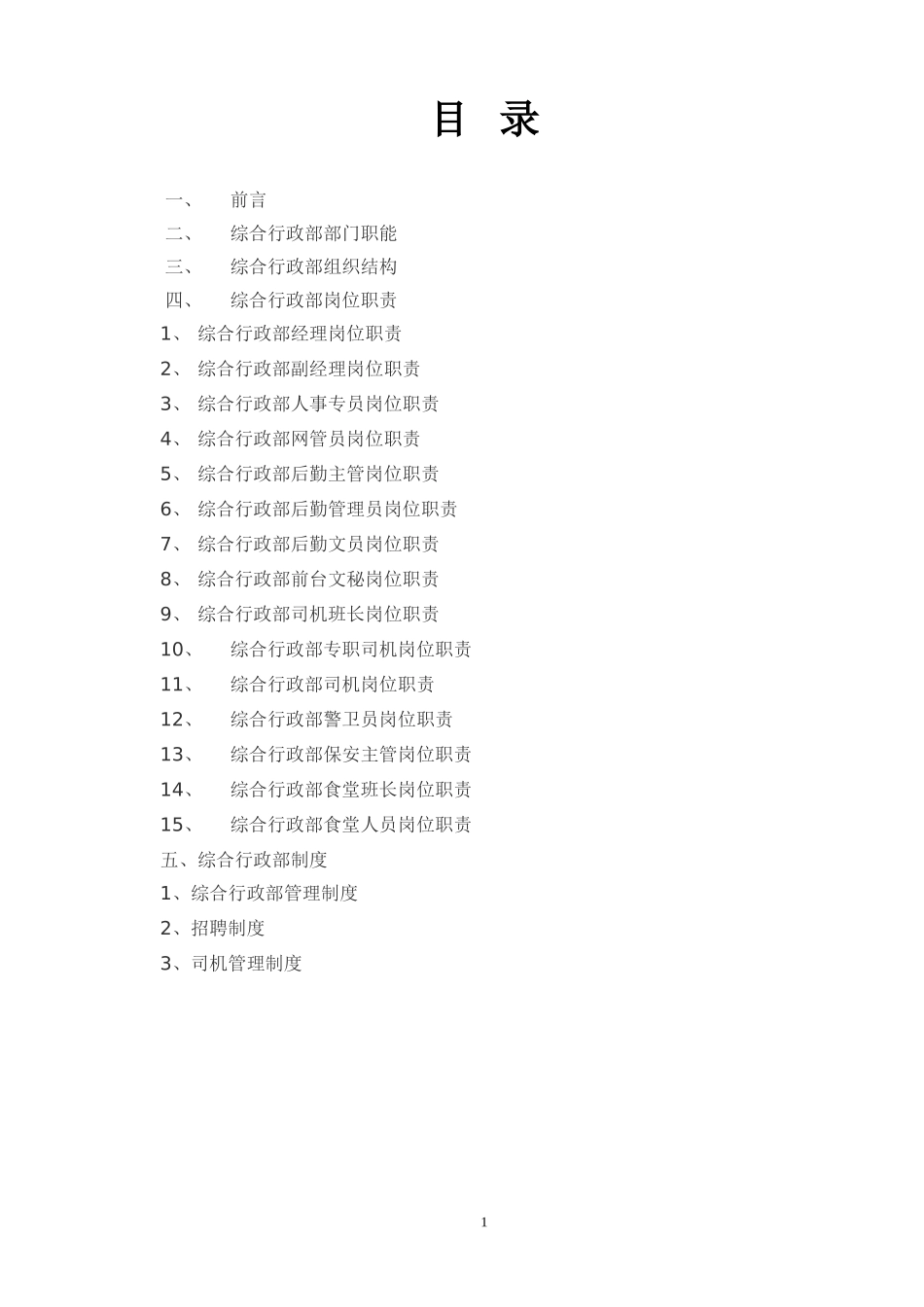 目 录

一、 前言

二、 综合行政部部门职能

三、 综合行政部组织结构

四、 综合行政部岗位职责

1、 综合行政部经理岗位职责

2、 综合行政部副经理岗位职责

3、 综合行政部人事专员岗位职责

4、 综合行政部网管员岗位职责

5、 综合行政部后勤主管岗位职责

6、 综合行政部后勤管理员岗位职责

7、 综合行政部后勤文员岗位职责

8、 综合行政部前台文秘岗位职责

9、 综合行政部司机班长岗位职责

10、 综合行政部专职司机岗位职责

11、 综合行政部司机岗位职责

12、 综合行政部警卫员岗位职责

13、 综合行政部保安主管岗位职责

14、 综合行政部食堂班长岗位职责

15、 综合行政部食堂人员岗位职责

五、综合行政部制度

1、综合行政部管理制度

2、招聘制度

3、司机管理制度

1